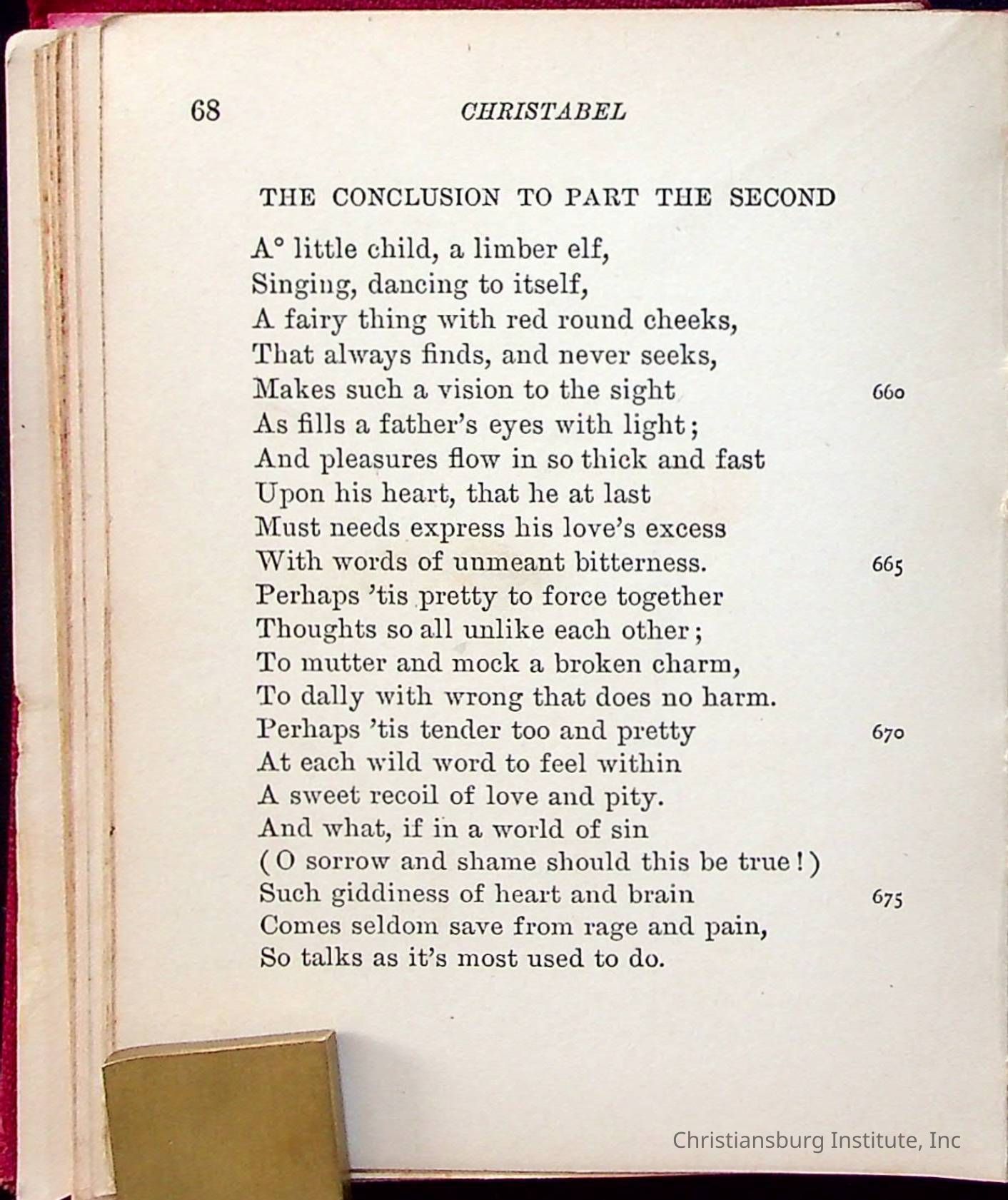 68 CHRISTABEL

THE CONCLUSION TO PART THE SECOND

A° little child, a limber elf,
Singing, dancing to itself,
A fairy thing with red round cheeks,
That always finds, and never seeks,
Makes such a vision to the sight 660
As fills a father's eyes with light;
And pleasures flow in so thick and fast
Upon his heart, that he at last
Must needs express his love's excess
With words of unmeant bitterness. 665
Perhaps 'tis pretty to force together
Thoughts so all unlike each other;
To mutter and mock a broken charm,
To dally with wrong that does no harm.
Perhaps 'tis tender too and pretty 670
At each wild word to feel within
A sweet recoil of love and pity.
And what, if in a world of sin
(O sorrow and shame should this be true!)
Such giddiness of heart and brain 675
Comes seldom save from rage and pain,
So talks as it's most used to do.

Christiansburg Institute, Inc